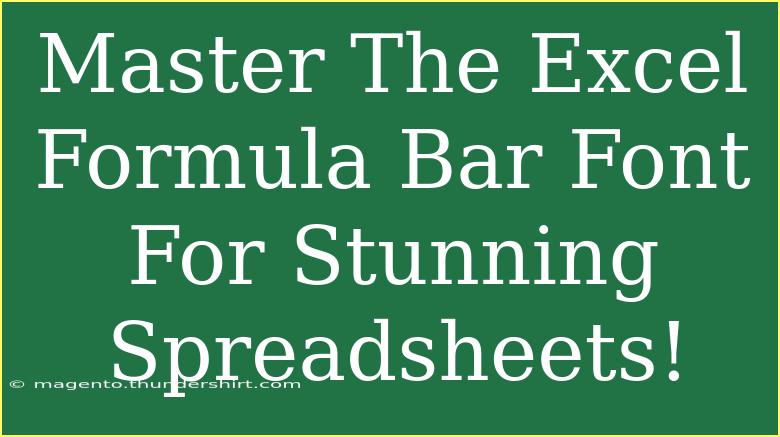 Master The Excel Formula Bar Font For Stunning Spreadsheets!

© magento.thundershirt.com